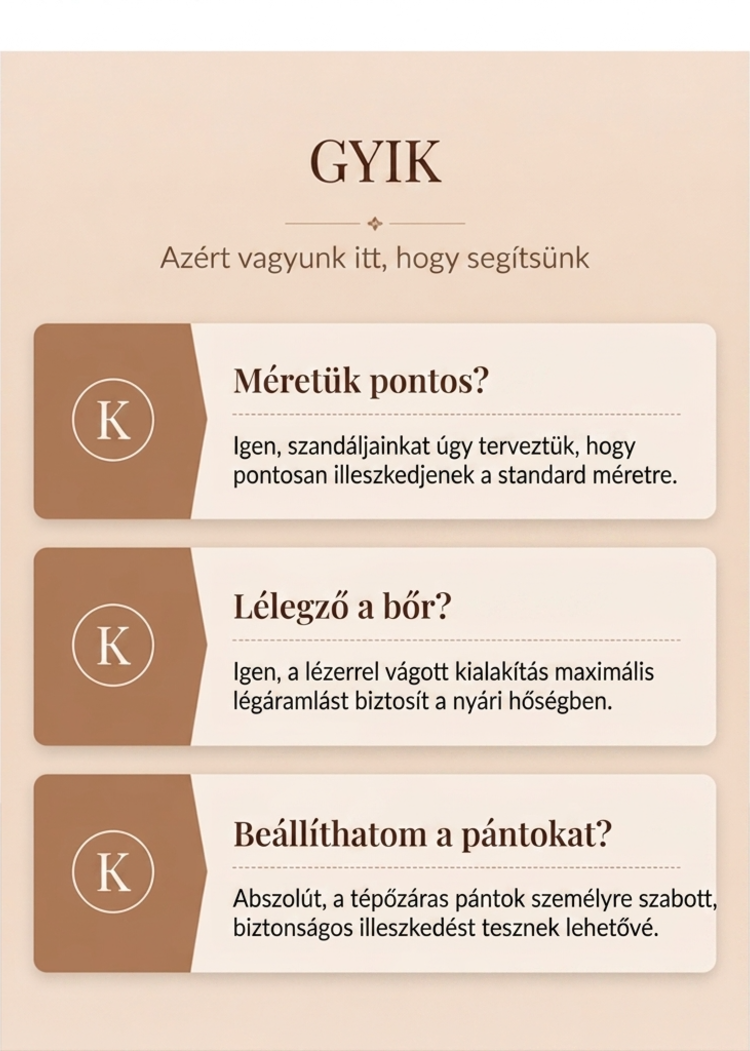 GYIK

Azért vagyunk itt, hogy segítsünk

K

Méretük pontos?

Igen, szandáljainkat úgy terveztük, hogy pontosan illeszkedjenek a standard méretre.

K

Lélegző a bőr?

Igen, a lézerrel vágott kialakítás maximális légáramlást biztosít a nyári hőségben.

K

Beállíthatom a pántokat?

Abszolút, a tépőzáras pántok személyre szabott, biztonságos illeszkedést tesznek lehetővé.